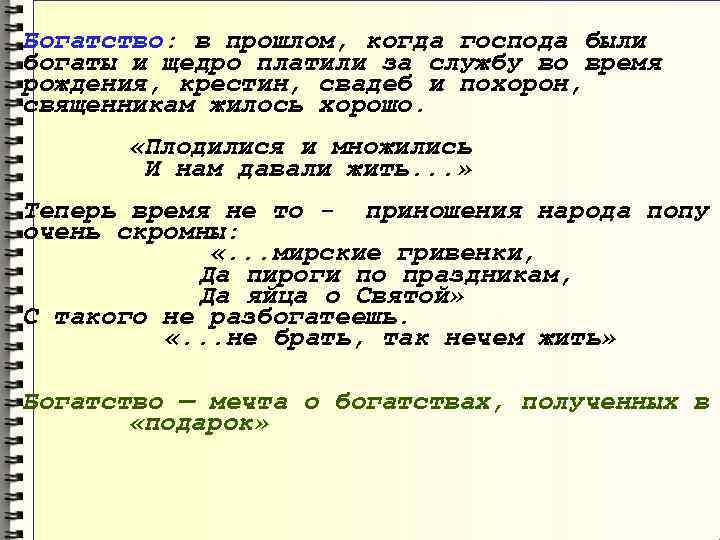 Богатство: в прошлом, когда господа были богаты и щедро платили за службу во время рождения, крестин, свадеб и похорон, священникам жилось хорошо.

«Плодилися и множились
И нам давали жить...»

Теперь время не то - приношения народа попу очень скромны:

«...мирские гривенки,
Да пироги по праздникам,
Да яйца о Святой»

С такого не разбогатеешь.

«...не брать, так нечем жить»

Богатство — мечта о богатствах, полученных в «подарок»